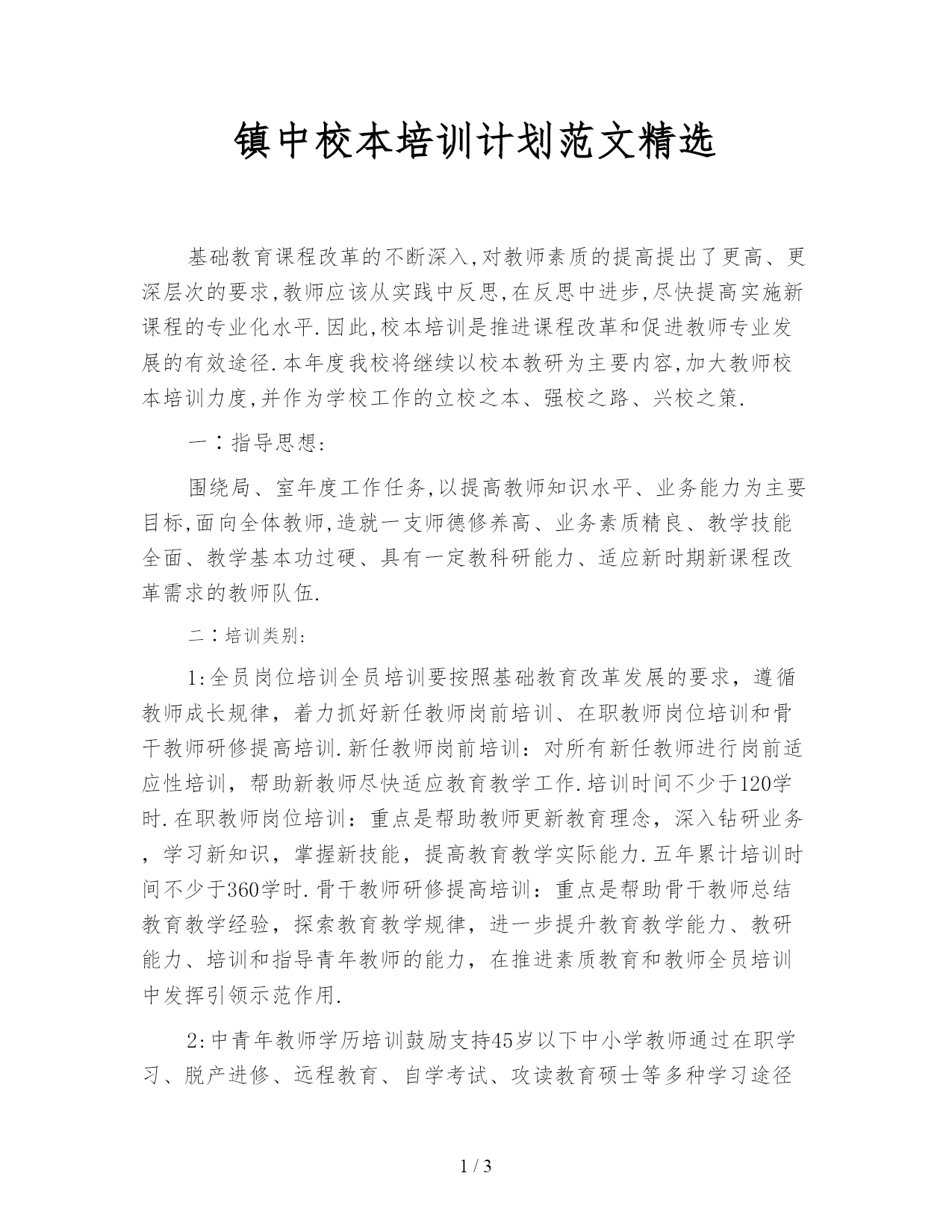 镇中校本培训计划范文精选

基础教育课程改革的不断深入,对教师素质的提高提出了更高、更深层次的要求,教师应该从实践中反思,在反思中进步,尽快提高实施新课程的专业化水平.因此,校本培训是推进课程改革和促进教师专业发展的有效途径.本年度我校将继续以校本教研为主要内容,加大教师校本培训力度,并作为学校工作的立校之本、强校之路、兴校之策.

一:指导思想:

围绕局、室年度工作任务,以提高教师知识水平、业务能力为主要目标,面向全体教师,造就一支师德修养高、业务素质精良、教学技能全面、教学基本功过硬、具有一定教科研能力、适应新时期新课程改革需求的教师队伍.

二:培训类别:

1:全员岗位培训全员培训要按照基础教育改革发展的要求，遵循教师成长规律，着力抓好新任教师岗前培训、在职教师岗位培训和骨干教师研修提高培训.新任教师岗前培训：对所有新任教师进行岗前适应性培训，帮助新教师尽快适应教育教学工作.培训时间不少于120学时.在职教师岗位培训：重点是帮助教师更新教育理念，深入钻研业务，学习新知识，掌握新技能，提高教育教学实际能力.五年累计培训时间不少于360学时.骨干教师研修提高培训：重点是帮助骨干教师总结教育教学经验，探索教育教学规律，进一步提升教育教学能力、教研能力、培训和指导青年教师的能力，在推进素质教育和教师全员培训中发挥引领示范作用.

2:中青年教师学历培训鼓励支持45岁以下中小学教师通过在职学习、脱产进修、远程教育、自学考试、攻读教育硕士等多种学习途径

1 / 3